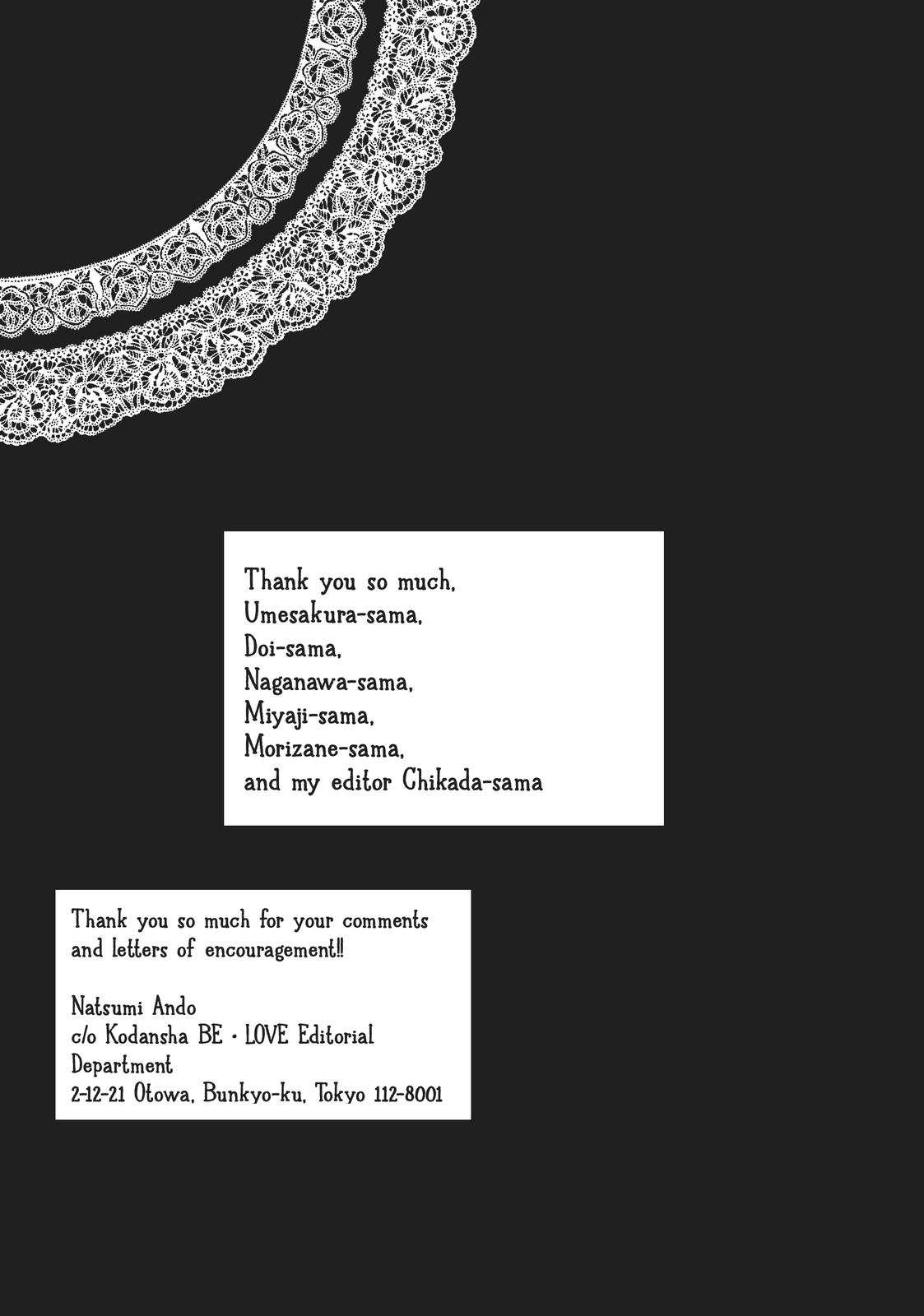 Thank you so much,
Umesakura-sama,
Doi-sama,
Naganawa-sama,
Miyaji-sama,
Morizane-sama,
and my editor Chikada-sama

Thank you so much for your comments and letters of encouragement!!

Natsumi Ando
c/o Kodansha BE • LOVE Editorial Department
2-12-21 Otowa, Bunkyo-ku, Tokyo 112-8001